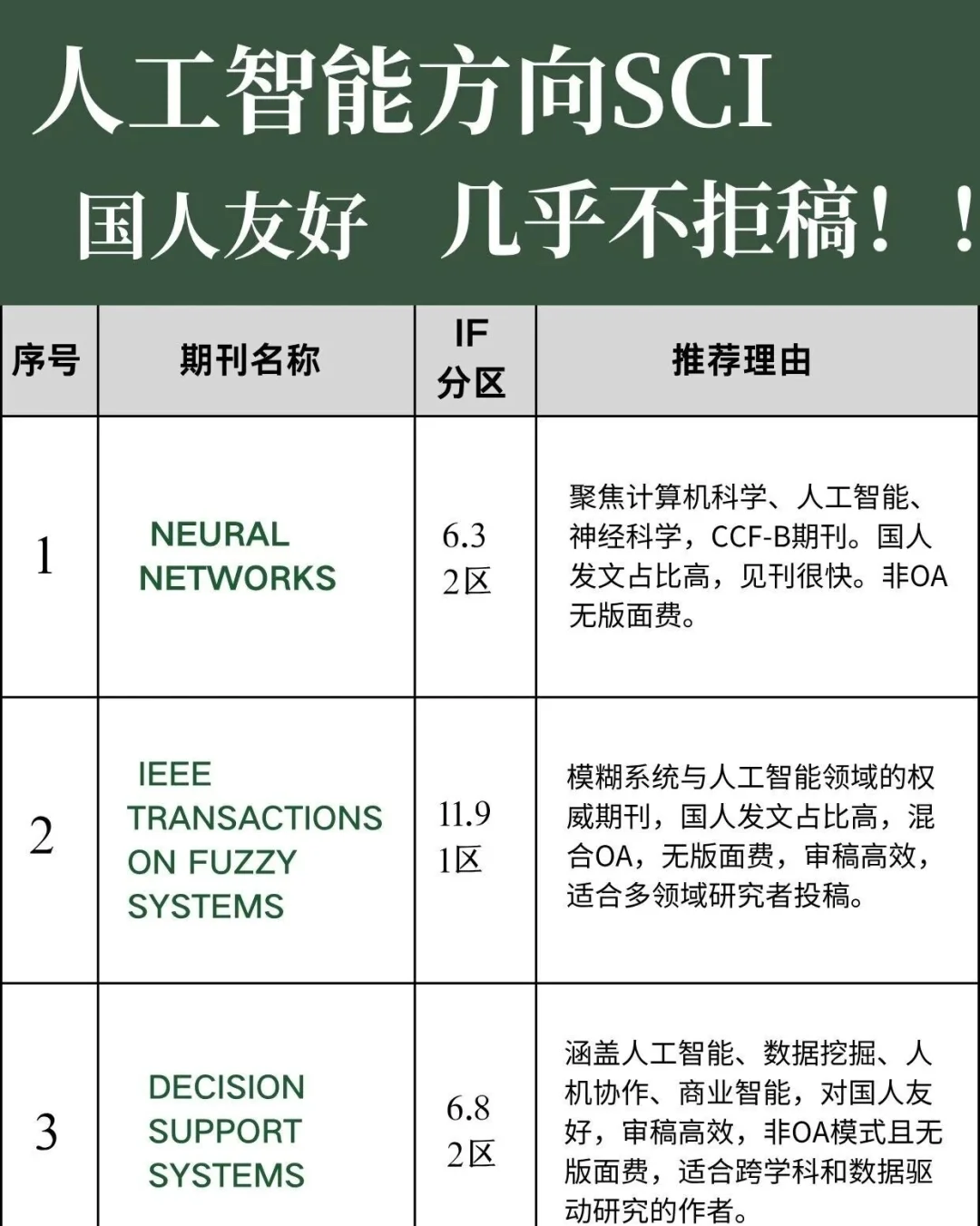 人工智能方向SCI
国人友好 几乎不拒稿！！

| 序号 | 期刊名称 | IF 分区 | 推荐理由 |
|---|---|---|---|
| 1 | NEURAL NETWORKS | 6.3 2区 | 聚焦计算机科学、人工智能、神经科学，CCF-B期刊。国人发文占比高，见刊很快。非OA无版面费。 |
| 2 | IEEE TRANSACTIONS ON FUZZY SYSTEMS | 11.9 1区 | 模糊系统与人工智能领域的权威期刊，国人发文占比高，混合OA，无版面费，审稿高效，适合多领域研究者投稿。 |
| 3 | DECISION SUPPORT SYSTEMS | 6.8 2区 | 涵盖人工智能、数据挖掘、人机协作、商业智能，对国人友好，审稿高效，非OA模式且无版面费，适合跨学科和数据驱动研究的作者。 |